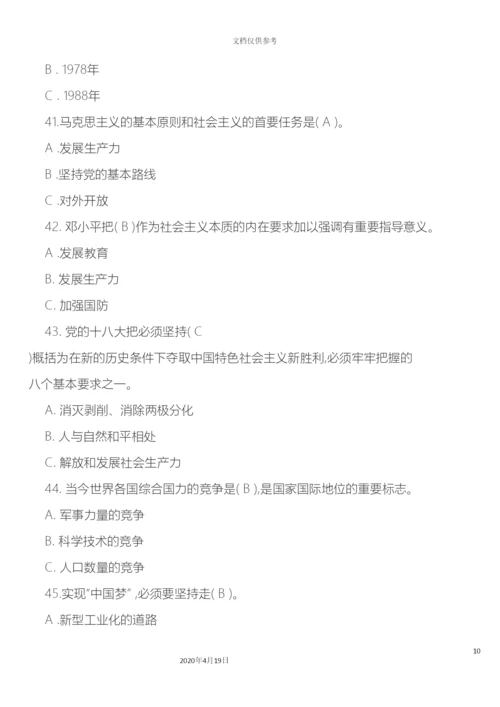 文档仅供参考

B . 1978年

C . 1988年

41.马克思主义的基本原则和社会主义的首要任务是( A )。

A .发展生产力

B .坚持党的基本路线

C .对外开放

42. 邓小平把( B )作为社会主义本质的内在要求加以强调有重要指导意义。

A .发展教育

B. 发展生产力

C. 加强国防

43. 党的十八大把必须坚持( C )概括为在新的历史条件下夺取中国特色社会主义新胜利,必须牢牢把握的八个基本要求之一。

A. 消灭剥削、消除两极分化

B. 人与自然和平相处

C. 解放和发展社会生产力

44. 当今世界各国综合国力的竞争是( B ),是国家国际地位的重要标志。

A. 军事力量的竞争

B. 科学技术的竞争

C. 人口数量的竞争

45.实现"中国梦" ,必须要坚持走( B )。

A .新型工业化的道路

10

2020年4月19日